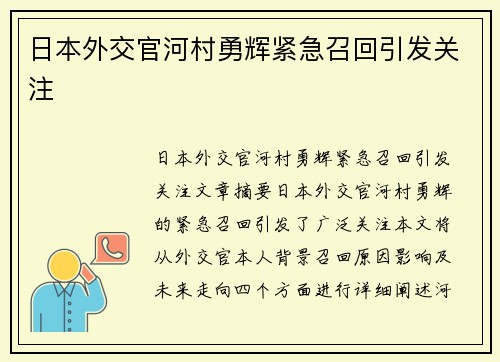 日本外交官河村勇辉紧急召回引发关注

日本外交官河村勇辉紧急召回引发关注文章摘要日本外交官河村勇辉的紧急召回引发了广泛关注本文将从外交官本人背景召回原因影响及未来走向四个方面进行详细阐述河